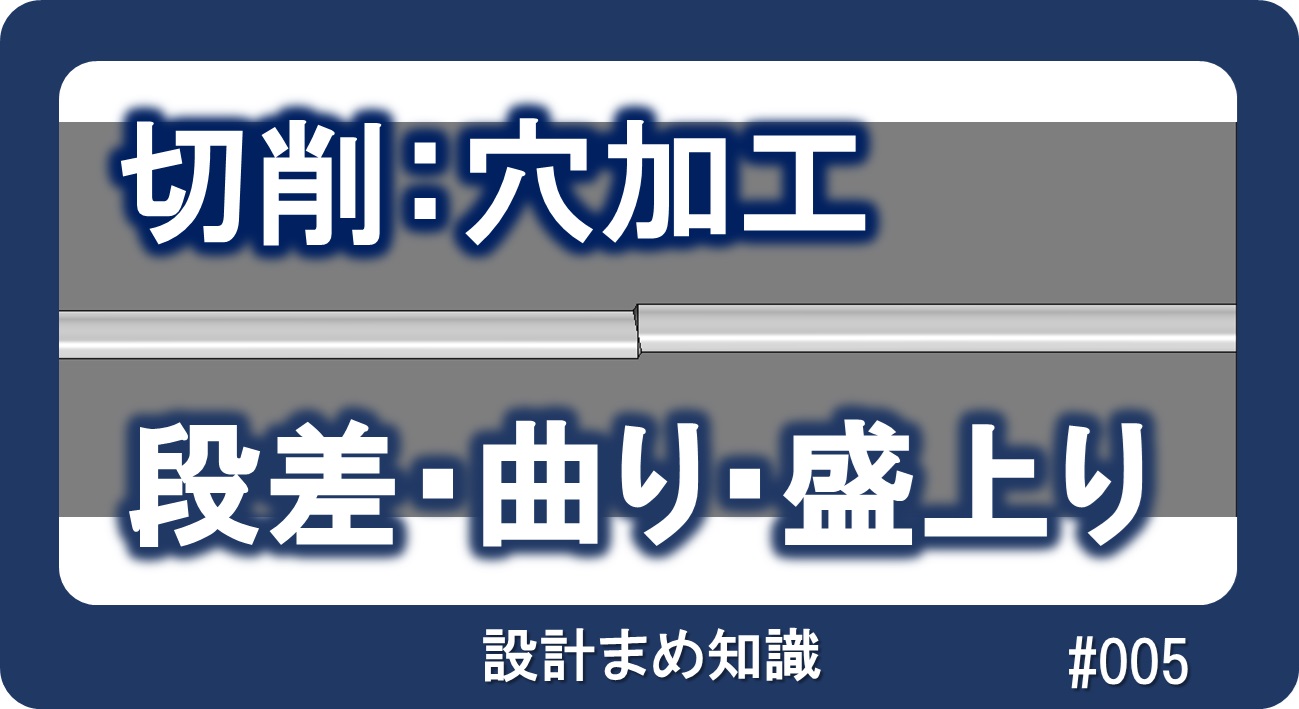 切削：穴加工

段差･曲り･盛上り

設計まめ知識

#005